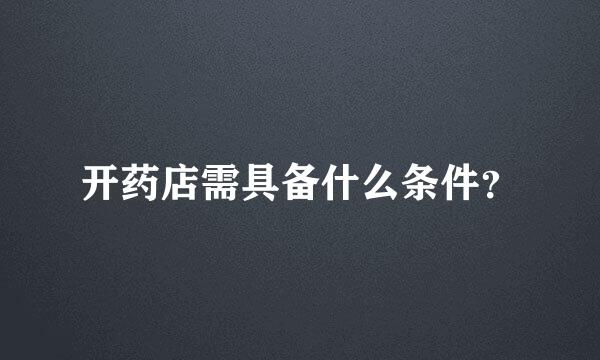 开药店需具备什么条件?